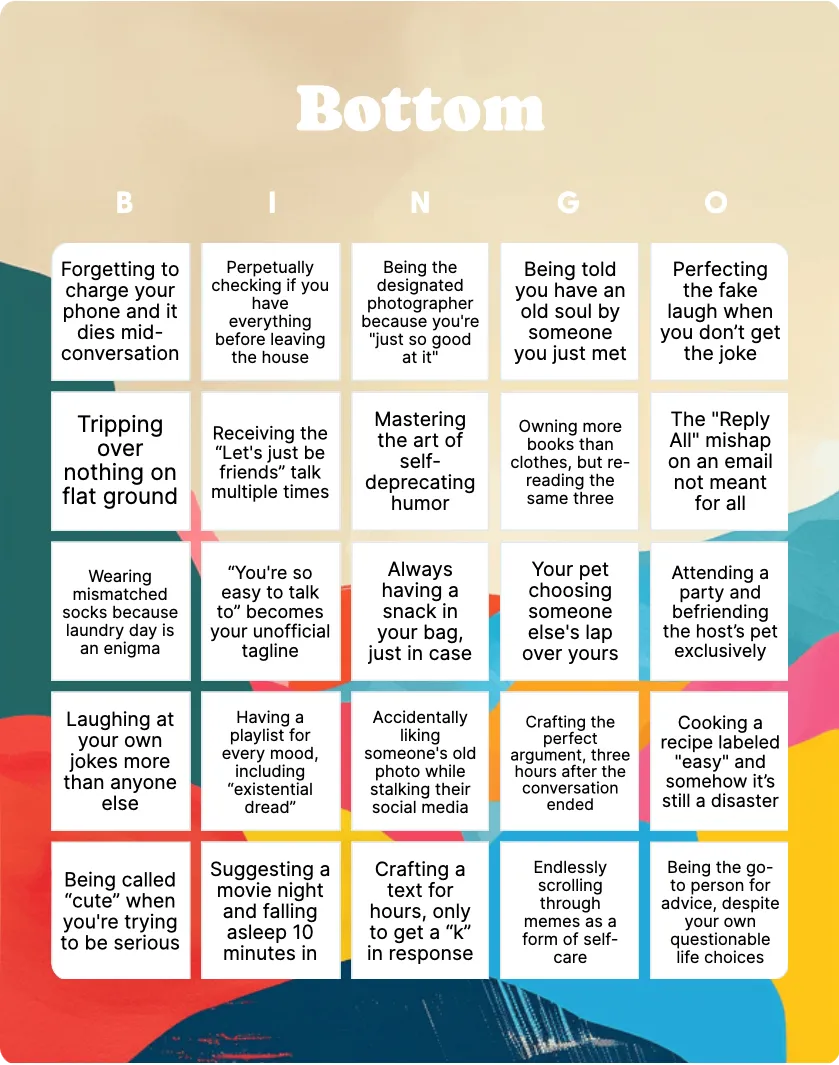 Bottom

| B | I | N | G | O |
|---|---|---|---|---|
| Forgetting to charge your phone and it dies mid-conversation | Perpetually checking if you have everything before leaving the house | Being the designated photographer because you're "just so good at it" | Being told you have an old soul by someone you just met | Perfecting the fake laugh when you don't get the joke |
| Tripping over nothing on flat ground | Receiving the "Let's just be friends" talk multiple times | Mastering the art of self-deprecating humor | Owning more books than clothes, but re-reading the same three | The "Reply All" mishap on an email not meant for all |
| Wearing mismatched socks because laundry day is an enigma | "You're so easy to talk to" becomes your unofficial tagline | Always having a snack in your bag, just in case | Your pet choosing someone else's lap over yours | Attending a party and befriending the host's pet exclusively |
| Laughing at your own jokes more than anyone else | Having a playlist for every mood, including "existential dread" | Accidentally liking someone's old photo while stalking their social media | Crafting the perfect argument, three hours after the conversation ended | Cooking a recipe labeled "easy" and somehow it's still a disaster |
| Being called "cute" when you're trying to be serious | Suggesting a movie night and falling asleep 10 minutes in | Crafting a text for hours, only to get a "k" in response | Endlessly scrolling through memes as a form of self-care | Being the go-to person for advice, despite your own questionable life choices |